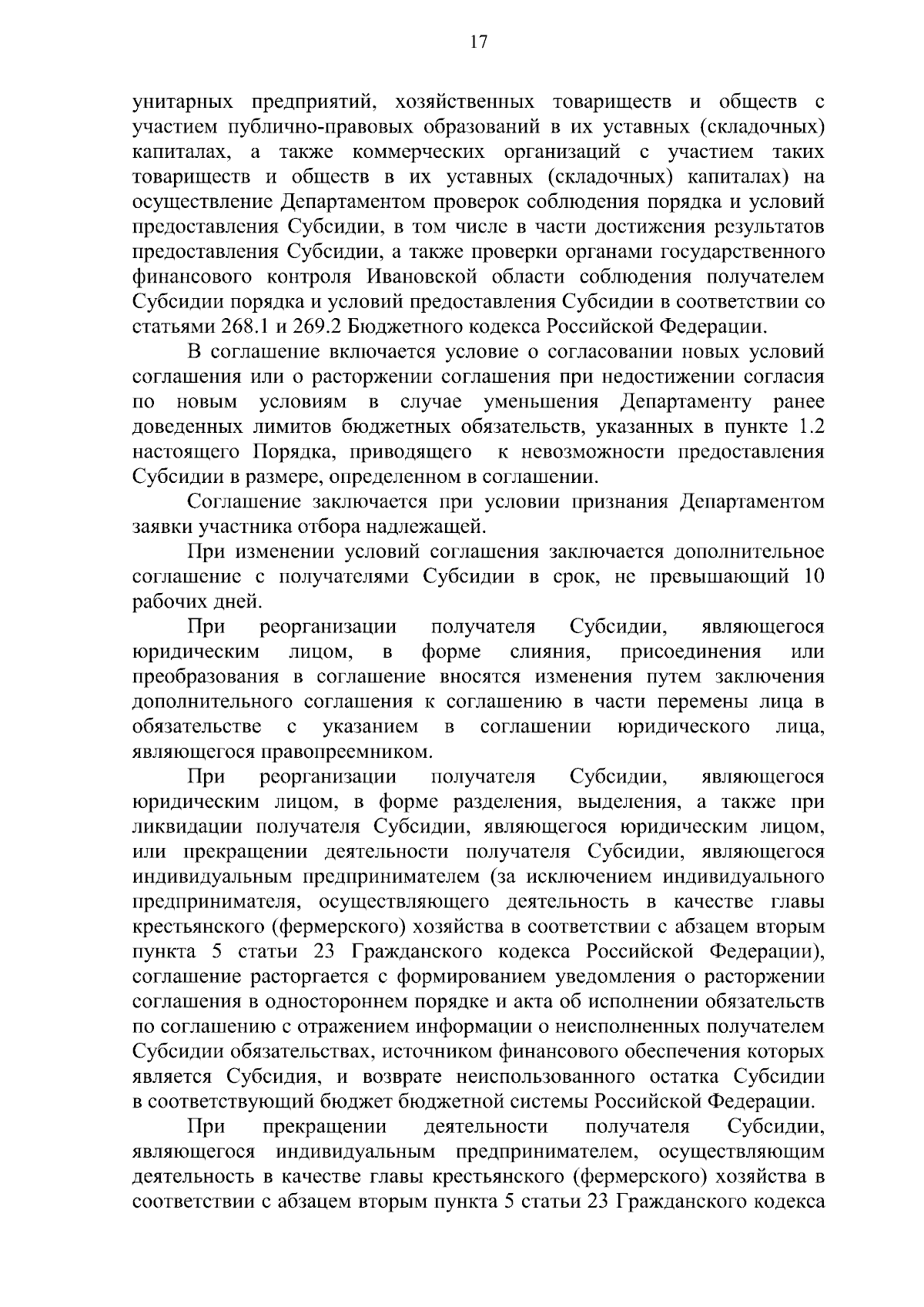 17

унитарных предприятий, хозяйственных товариществ и обществ с участием публично-правовых образований в их уставных (складочных) капиталах, а также коммерческих организаций с участием таких товариществ и обществ в их уставных (складочных) капиталах) на осуществление Департаментом проверок соблюдения порядка и условий предоставления Субсидии, в том числе в части достижения результатов предоставления Субсидии, а также проверки органами государственного финансового контроля Ивановской области соблюдения получателем Субсидии порядка и условий предоставления Субсидии в соответствии со статьями 268.1 и 269.2 Бюджетного кодекса Российской Федерации.

В соглашение включается условие о согласовании новых условий соглашения или о расторжении соглашения при недостижении согласия по новым условиям в случае уменьшения Департаменту ранее доведенных лимитов бюджетных обязательств, указанных в пункте 1.2 настоящего Порядка, приводящего к невозможности предоставления Субсидии в размере, определенном в соглашении.

Соглашение заключается при условии признания Департаментом заявки участника отбора надлежащей.

При изменении условий соглашения заключается дополнительное соглашение с получателями Субсидии в срок, не превышающий 10 рабочих дней.

При реорганизации получателя Субсидии, являющегося юридическим лицом, в форме слияния, присоединения или преобразования в соглашение вносятся изменения путем заключения дополнительного соглашения к соглашению в части перемены лица в обязательстве с указанием в соглашении юридического лица, являющегося правопреемником.

При реорганизации получателя Субсидии, являющегося юридическим лицом, в форме разделения, выделения, а также при ликвидации получателя Субсидии, являющегося юридическим лицом, или прекращении деятельности получателя Субсидии, являющегося индивидуальным предпринимателем (за исключением индивидуального предпринимателя, осуществляющего деятельность в качестве главы крестьянского (фермерского) хозяйства в соответствии с абзацем вторым пункта 5 статьи 23 Гражданского кодекса Российской Федерации), соглашение расторгается с формированием уведомления о расторжении соглашения в одностороннем порядке и акта об исполнении обязательств по соглашению с отражением информации о неисполненных получателем Субсидии обязательствах, источником финансового обеспечения которых является Субсидия, и возврате неиспользованного остатка Субсидии в соответствующий бюджет бюджетной системы Российской Федерации.

При прекращении деятельности получателя Субсидии, являющегося индивидуальным предпринимателем, осуществляющим деятельность в качестве главы крестьянского (фермерского) хозяйства в соответствии с абзацем вторым пункта 5 статьи 23 Гражданского кодекса